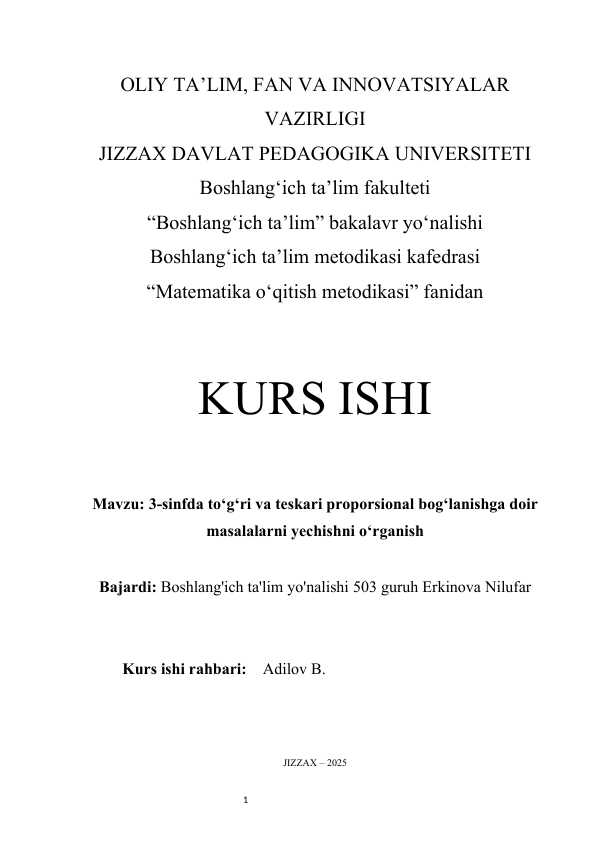 OLIY TA’LIM, FAN VA INNOVATSIYALAR VAZIRLIGI
JIZZAX DAVLAT PEDAGOGIKA UNIVERSITETI
Boshlang‘ich ta’lim fakulteti
“Boshlang‘ich ta’lim” bakalavr yo‘nalishi
Boshlang‘ich ta’lim metodikasi kafedrasi
“Matematika o‘qitish metodikasi” fanidan

KURS ISHI

Mavzu: 3-sinfda to‘g‘ri va teskari proporsional bog‘lanishga doir masalalarni yechishni o‘rganish

Bajardi: Boshlang'ich ta'lim yo'nalishi 503 guruh Erkinova Nilufar

Kurs ishi rahbari: Adilov B.

JIZZAX – 2025

1